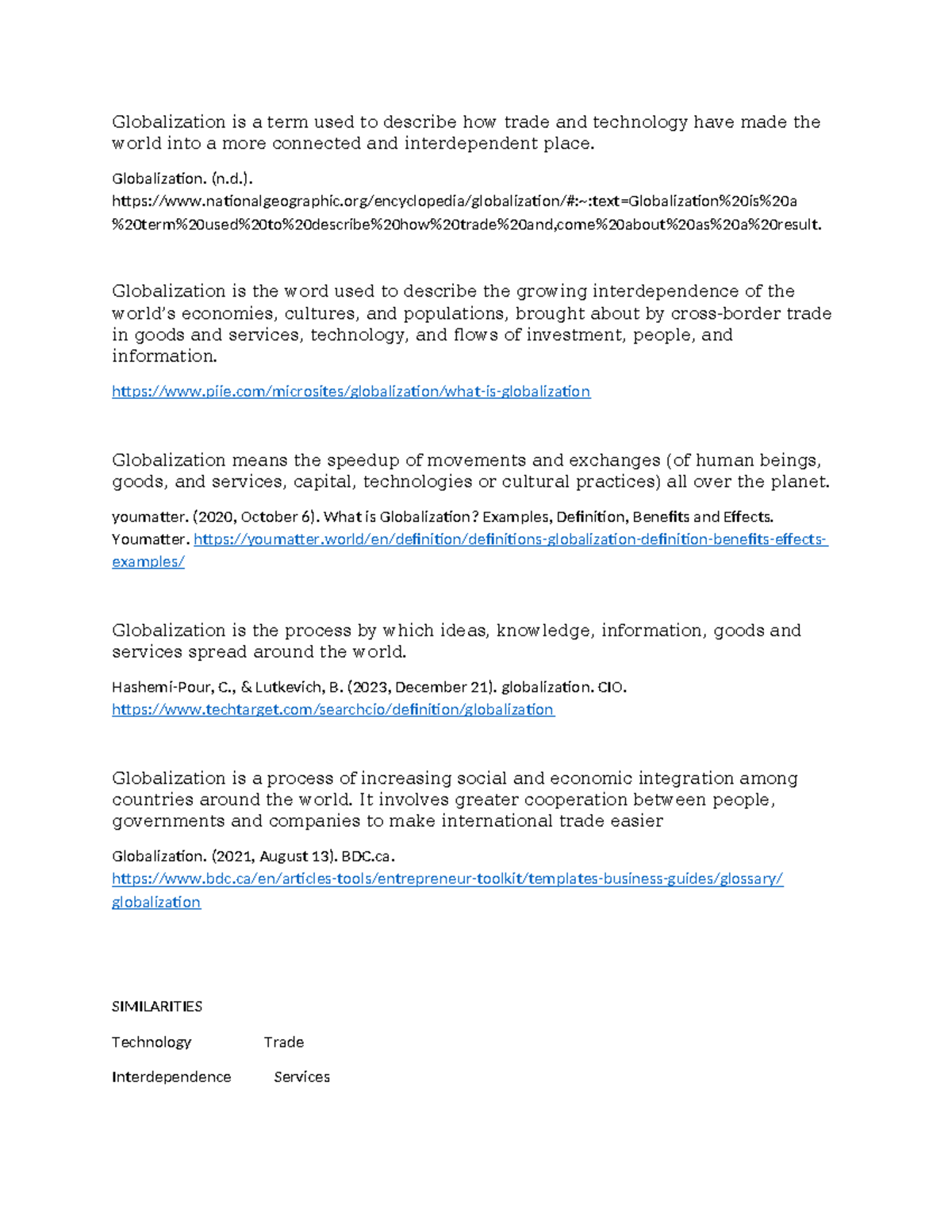 Globalization is a term used to describe how trade and technology have made the world into a more connected and interdependent place.

Globalization. (n.d.). https://www.nationalgeographic.org/encyclopedia/globalization/#:~:text=Globalization%20is%20a%20term%20used%20to%20describe%20how%20trade%20and,come%20about%20as%20a%20result.

Globalization is the word used to describe the growing interdependence of the world's economies, cultures, and populations, brought about by cross-border trade in goods and services, technology, and flows of investment, people, and information.

https://www.piie.com/microsites/globalization/what-is-globalization

Globalization means the speedup of movements and exchanges (of human beings, goods, and services, capital, technologies or cultural practices) all over the planet.

youmatter. (2020, October 6). What is Globalization? Examples, Definition, Benefits and Effects. Youmatter. https://youmatter.world/en/definition/definitions-globalization-definition-benefits-effects-examples/

Globalization is the process by which ideas, knowledge, information, goods and services spread around the world.

Hashemi-Pour, C., & Lutkevich, B. (2023, December 21). globalization. CIO. https://www.techtarget.com/searchcio/definition/globalization

Globalization is a process of increasing social and economic integration among countries around the world. It involves greater cooperation between people, governments and companies to make international trade easier

Globalization. (2021, August 13). BDC.ca. https://www.bdc.ca/en/articles-tools/entrepreneur-toolkit/templates-business-guides/glossary/globalization

SIMILARITIES

Technology Trade

Interdependence Services